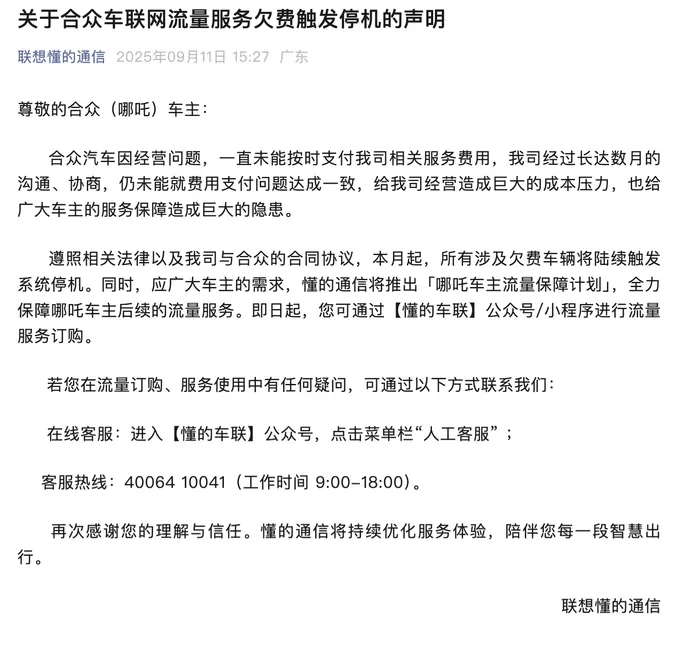 关于合众车联网流量服务欠费触发停机的声明

联想懂的通信 2025年09月11日 15:27 广东

尊敬的合众（哪吒）车主：

合众汽车因经营问题，一直未能按时支付我司相关服务费用，我司经过长达数月的沟通、协商，仍未能就费用支付问题达成一致，给我司经营造成巨大的成本压力，也给广大车主的服务保障造成巨大的隐患。

遵照相关法律以及我司与合众的合同协议，本月起，所有涉及欠费车辆将陆续触发系统停机。同时，应广大车主的需求，懂的通信将推出「哪吒车主流量保障计划」，全力保障哪吒车主后续的流量服务。即日起，您可通过【懂的车联】公众号/小程序进行流量服务订购。

若您在流量订购、服务使用中有任何疑问，可通过以下方式联系我们：

在线客服：进入【懂的车联】公众号，点击菜单栏“人工客服”；

客服热线：40064 10041（工作时间 9:00–18:00）。

再次感谢您的理解与信任。懂的通信将持续优化服务体验，陪伴您每一段智慧出行。

联想懂的通信